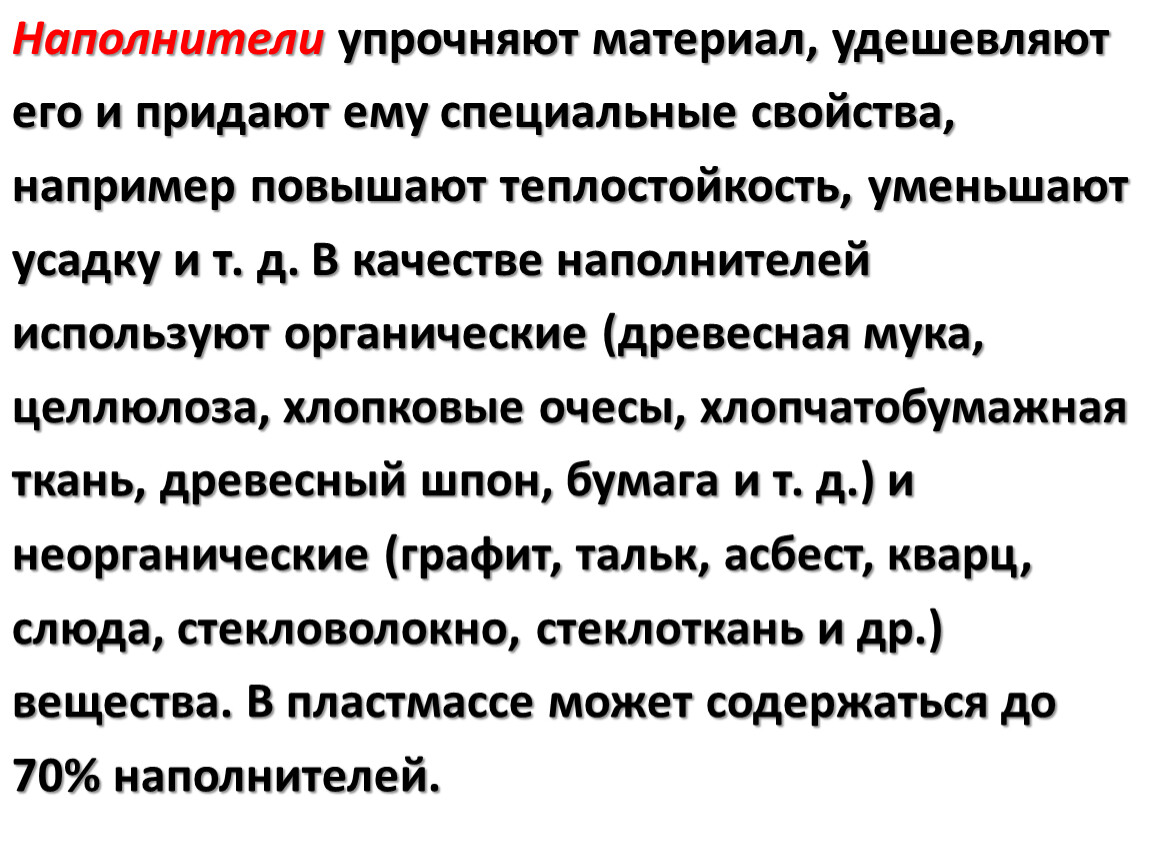 Наполнители упрочняют материал, удешевляют его и придают ему специальные свойства, например повышают теплостойкость, уменьшают усадку и т. д. В качестве наполнителей используют органические (древесная мука, целлюлоза, хлопковые очесы, хлопчатобумажная ткань, древесный шпон, бумага и т. д.) и неорганические (графит, тальк, асбест, кварц, слюда, стекловолокно, стеклоткань и др.) вещества. В пластмассе может содержаться до 70% наполнителей.